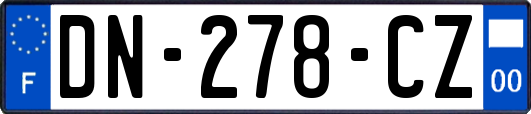 F

DN-278-CZ

00